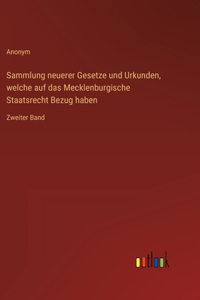 Anonym

Sammlung neuerer Gesetze und Urkunden, welche auf das Mecklenburgische Staatsrecht Bezug haben

Zweiter Band

outlook